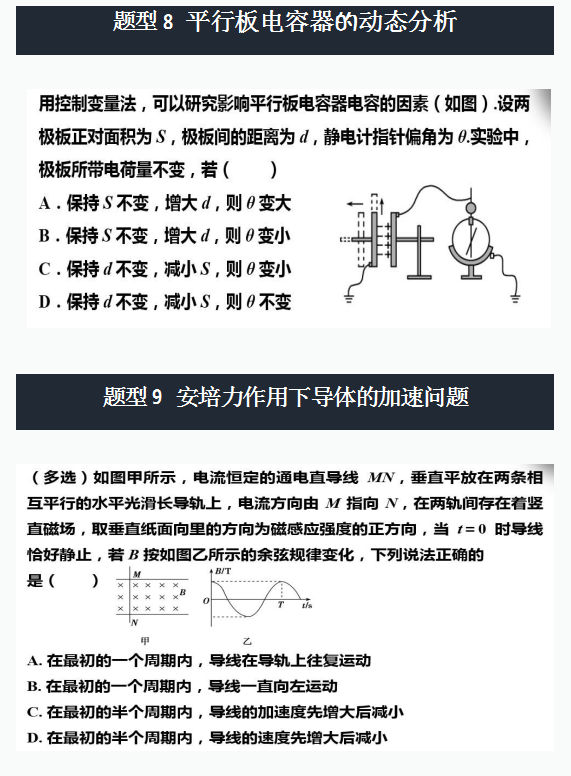 题型 8 平行板电容器的动态分析

用控制变量法，可以研究影响平行板电容器电容的因素（如图）.设两极板正对面积为 $S$，极板间的距离为 $d$，静电计指针偏角为 $\theta$.实验中，极板所带电荷量不变，若（　　）

A．保持 $S$ 不变，增大 $d$，则 $\theta$ 变大

B．保持 $S$ 不变，增大 $d$，则 $\theta$ 变小

C．保持 $d$ 不变，减小 $S$，则 $\theta$ 变小

D．保持 $d$ 不变，减小 $S$，则 $\theta$ 不变

题型 9 安培力作用下导体的加速问题

（多选）如图甲所示，电流恒定的通电直导线 $MN$，垂直平放在两条相互平行的水平光滑长导轨上，电流方向由 $M$ 指向 $N$，在两轨间存在着竖直磁场，取垂直纸面向里的方向为磁感应强度的正方向，当 $t=0$ 时导线恰好静止，若 $B$ 按如图乙所示的余弦规律变化，下列说法正确的是（　　）

M B N 甲

B/T O T t/s 乙

A. 在最初的一个周期内，导线在导轨上往复运动

B. 在最初的一个周期内，导线一直向左运动

C. 在最初的半个周期内，导线的加速度先增大后减小

D. 在最初的半个周期内，导线的速度先增大后减小